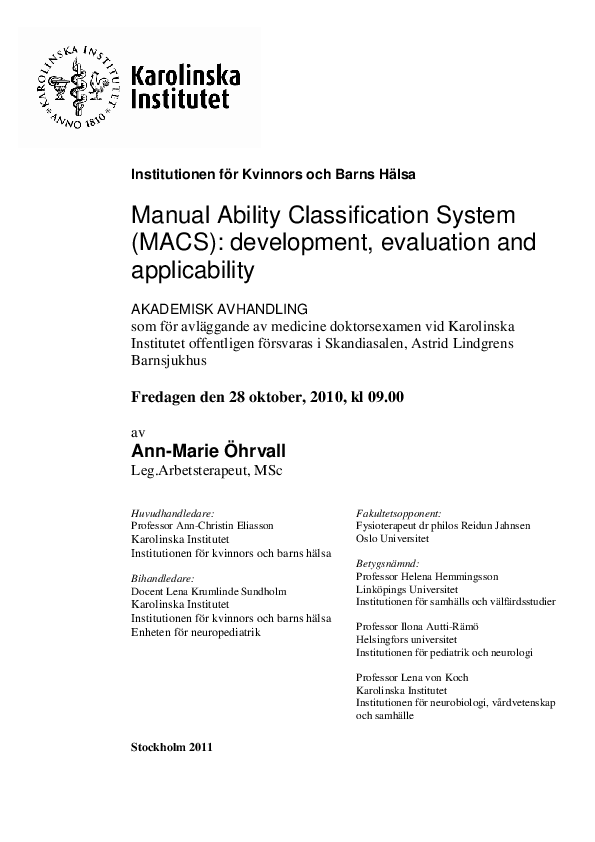 KAROLINSKA INSTITUTET
ANNO 1810

Karolinska Institutet

Institutionen för Kvinnors och Barns Hälsa

Manual Ability Classification System (MACS): development, evaluation and applicability

AKADEMISK AVHANDLING
som för avläggande av medicine doktorsexamen vid Karolinska Institutet offentligen försvaras i Skandiasalen, Astrid Lindgrens Barnsjukhus

Fredagen den 28 oktober, 2010, kl 09.00

av
Ann-Marie Öhrvall
Leg.Arbetsterapeut, MSc

Huvudhandledare:
Professor Ann-Christin Eliasson
Karolinska Institutet
Institutionen för kvinnors och barns hälsa

Bihandledare:
Docent Lena Krumlinde Sundholm
Karolinska Institutet
Institutionen för kvinnors och barns hälsa
Enheten för neuropediatrik

Fakultetsopponent:
Fysioterapeut dr philos Reidun Jahnsen
Oslo Universitet

Betygsnämnd:
Professor Helena Hemmingsson
Linköpings Universitet
Institutionen för samhälls och välfärdsstudier

Professor Ilona Autti-Rämö
Helsingfors universitet
Institutionen för pediatrik och neurologi

Professor Lena von Koch
Karolinska Institutet
Institutionen för neurobiologi, vårdvetenskap och samhälle

Stockholm 2011